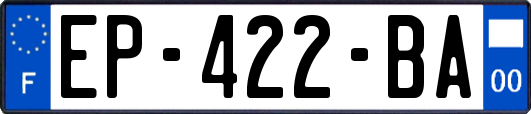 F
EP-422-BA
00